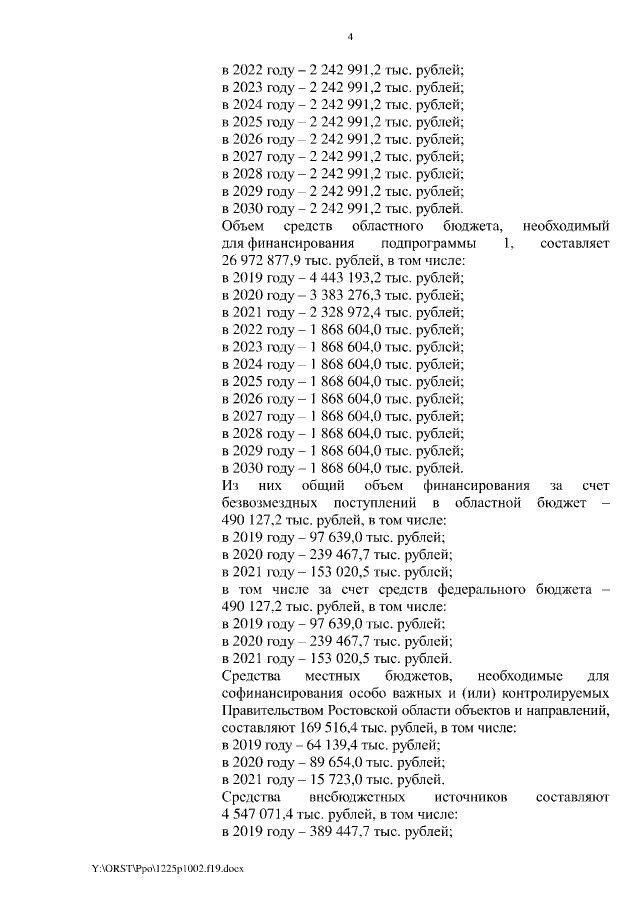 4

в 2022 году – 2 242 991,2 тыс. рублей;
в 2023 году – 2 242 991,2 тыс. рублей;
в 2024 году – 2 242 991,2 тыс. рублей;
в 2025 году – 2 242 991,2 тыс. рублей;
в 2026 году – 2 242 991,2 тыс. рублей;
в 2027 году – 2 242 991,2 тыс. рублей;
в 2028 году – 2 242 991,2 тыс. рублей;
в 2029 году – 2 242 991,2 тыс. рублей;
в 2030 году – 2 242 991,2 тыс. рублей.

Объем средств областного бюджета, необходимый для финансирования подпрограммы 1, составляет 26 972 877,9 тыс. рублей, в том числе:
в 2019 году – 4 443 193,2 тыс. рублей;
в 2020 году – 3 383 276,3 тыс. рублей;
в 2021 году – 2 328 972,4 тыс. рублей;
в 2022 году – 1 868 604,0 тыс. рублей;
в 2023 году – 1 868 604,0 тыс. рублей;
в 2024 году – 1 868 604,0 тыс. рублей;
в 2025 году – 1 868 604,0 тыс. рублей;
в 2026 году – 1 868 604,0 тыс. рублей;
в 2027 году – 1 868 604,0 тыс. рублей;
в 2028 году – 1 868 604,0 тыс. рублей;
в 2029 году – 1 868 604,0 тыс. рублей;
в 2030 году – 1 868 604,0 тыс. рублей.

Из них общий объем финансирования за счет безвозмездных поступлений в областной бюджет – 490 127,2 тыс. рублей, в том числе:
в 2019 году – 97 639,0 тыс. рублей;
в 2020 году – 239 467,7 тыс. рублей;
в 2021 году – 153 020,5 тыс. рублей;
в том числе за счет средств федерального бюджета – 490 127,2 тыс. рублей, в том числе:
в 2019 году – 97 639,0 тыс. рублей;
в 2020 году – 239 467,7 тыс. рублей;
в 2021 году – 153 020,5 тыс. рублей.

Средства местных бюджетов, необходимые для софинансирования особо важных и (или) контролируемых Правительством Ростовской области объектов и направлений, составляют 169 516,4 тыс. рублей, в том числе:
в 2019 году – 64 139,4 тыс. рублей;
в 2020 году – 89 654,0 тыс. рублей;
в 2021 году – 15 723,0 тыс. рублей.

Средства внебюджетных источников составляют 4 547 071,4 тыс. рублей, в том числе:
в 2019 году – 389 447,7 тыс. рублей;

Y:\ORST\Ppo\1225p1002.f19.docx